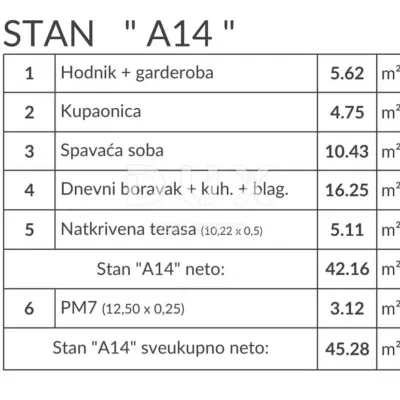 STAN " A14 "

| 1 | Hodnik + garderoba | 5.62 | $m^2$ |
|---|---|---|---|
| 2 | Kupaonica | 4.75 | $m^2$ |
| 3 | Spavaća soba | 10.43 | $m^2$ |
| 4 | Dnevni boravak + kuh. + blag. | 16.25 | $m^2$ |
| 5 | Natkrivena terasa (10,22 x 0,5) | 5.11 | $m^2$ |
| Stan "A14" neto: | | 42.16 | $m^2$ |
| 6 | PM7 (12,50 x 0,25) | 3.12 | $m^2$ |
| Stan "A14" sveukupno neto: | | 45.28 | $m^2$ |

DUX